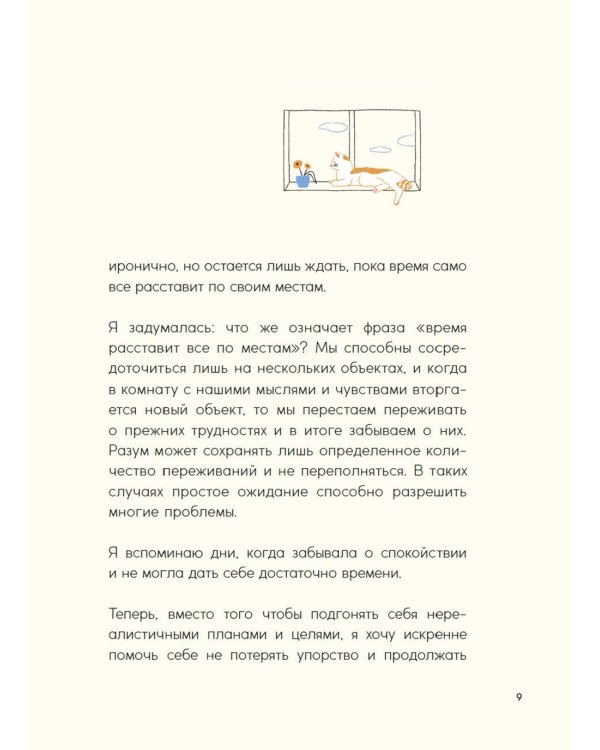 иронично, но остается лишь ждать, пока время само все расставит по своим местам.

Я задумалась: что же означает фраза «время расставит все по местам»? Мы способны сосредоточиться лишь на нескольких объектах, и когда в комнату с нашими мыслями и чувствами вторгается новый объект, то мы перестаем переживать о прежних трудностях и в итоге забываем о них. Разум может сохранять лишь определенное количество переживаний и не переполняться. В таких случаях простое ожидание способно разрешить многие проблемы.

Я вспоминаю дни, когда забывала о спокойствии и не могла дать себе достаточно времени.

Теперь, вместо того чтобы подгонять себя нереалистичными планами и целями, я хочу искренне помочь себе не потерять упорство и продолжать

9